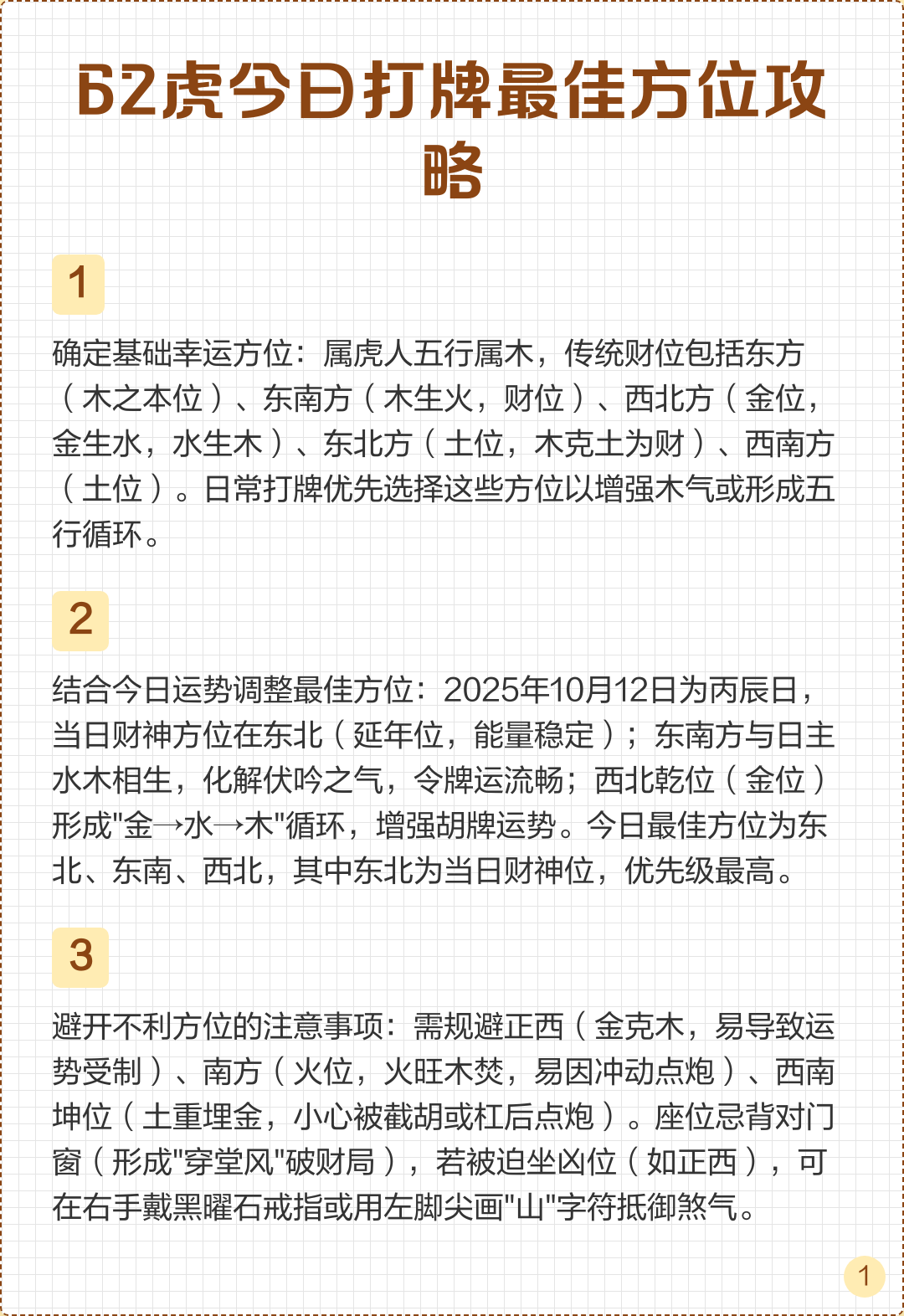 62虎今日打牌最佳方位攻略

1

确定基础幸运方位：属虎人五行属木，传统财位包括东方（木之本位）、东南方（木生火，财位）、西北方（金位，金生水，水生木）、东北方（土位，木克土为财）、西南方（土位）。日常打牌优先选择这些方位以增强木气或形成五行循环。

2

结合今日运势调整最佳方位：2025年10月12日为丙辰日，当日财神方位在东北（延年位，能量稳定）；东南方与日主水木相生，化解伏吟之气，令牌运流畅；西北乾位（金位）形成"金→水→木"循环，增强胡牌运势。今日最佳方位为东北、东南、西北，其中东北为当日财神位，优先级最高。

3

避开不利方位的注意事项：需规避正西（金克木，易导致运势受制）、南方（火位，火旺木焚，易因冲动点炮）、西南坤位（土重埋金，小心被截胡或杠后点炮）。座位忌背对门窗（形成"穿堂风"破财局），若被迫坐凶位（如正西），可在右手戴黑曜石戒指或用左脚尖画"山"字符抵御煞气。

1